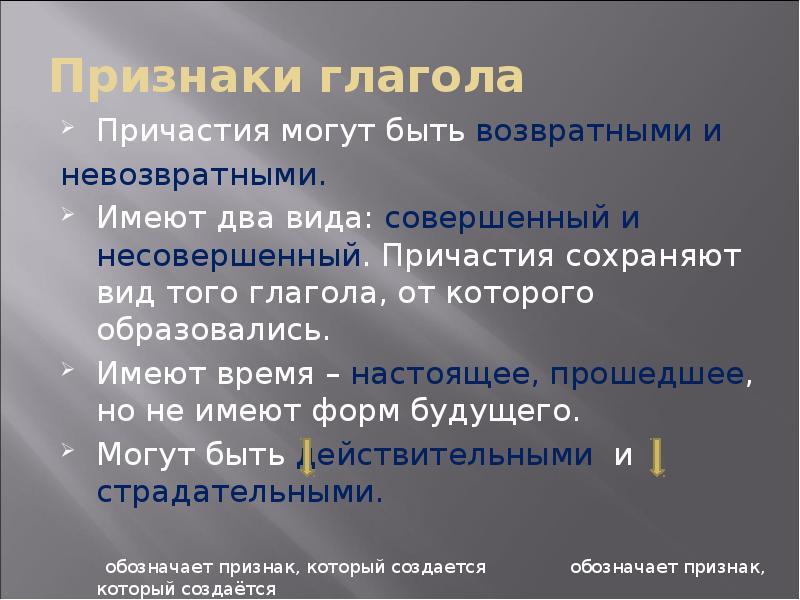 Признаки глагола

Причастия могут быть возвратными и невозвратными.

Имеют два вида: совершенный и несовершенный. Причастия сохраняют вид того глагола, от которого образовались.

Имеют время – настоящее, прошедшее, но не имеют форм будущего.

Могут быть действительными и страдательными.

обозначает признак, который создается обозначает признак, который создаётся